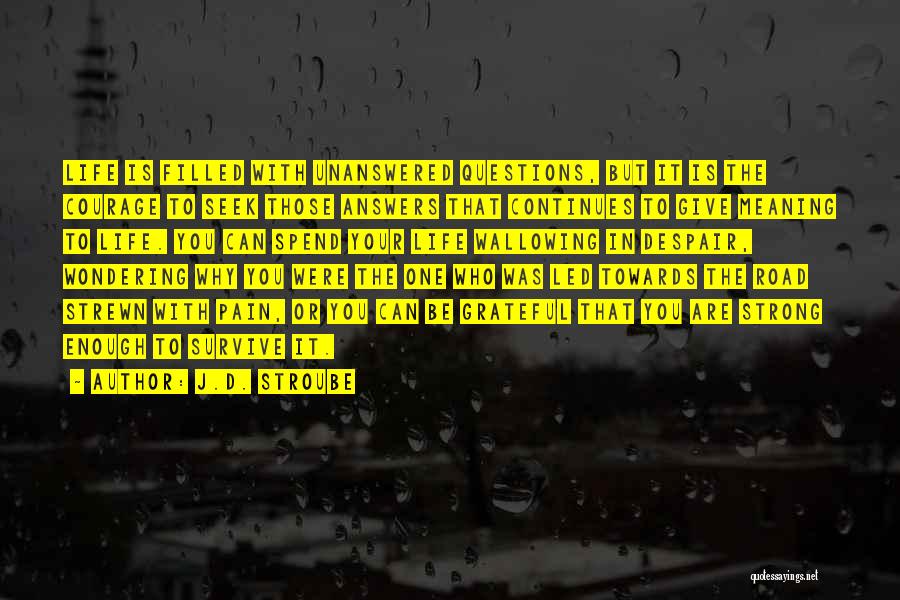 LIFE IS FILLED WITH UNANSWERED QUESTIONS, BUT IT IS THE COURAGE TO SEEK THOSE ANSWERS THAT CONTINUES TO GIVE MEANING TO LIFE. YOU CAN SPEND YOUR LIFE WALLOWING IN DESPAIR, WONDERING WHY YOU WERE THE ONE WHO WAS LED TOWARDS THE ROAD STREWN WITH PAIN, OR YOU CAN BE GRATEFUL THAT YOU ARE STRONG ENOUGH TO SURVIVE IT.

~ AUTHOR: J.D. STROUBE

quotessayings.net